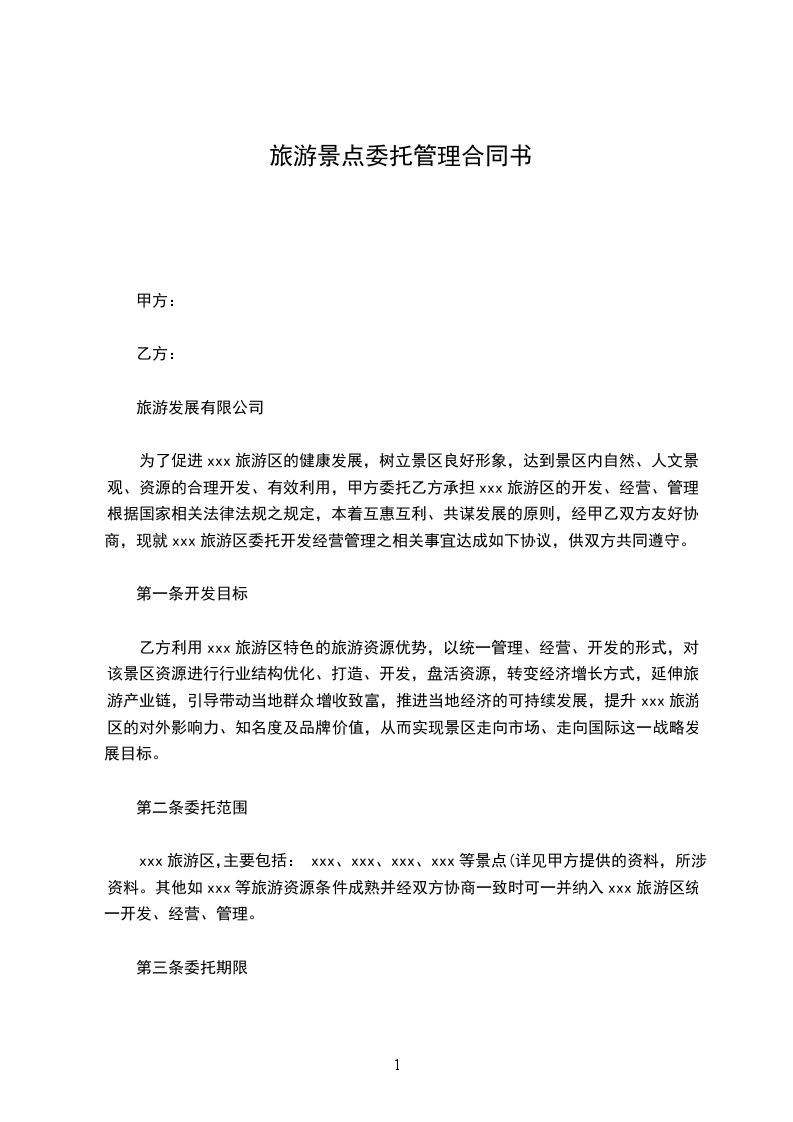 旅游景点委托管理合同书

甲方：

乙方：

旅游发展有限公司

为了促进 xxx 旅游区的健康发展，树立景区良好形象，达到景区内自然、人文景观、资源的合理开发、有效利用，甲方委托乙方承担 xxx 旅游区的开发、经营、管理根据国家相关法律法规之规定，本着互惠互利、共谋发展的原则，经甲乙双方友好协商，现就 xxx 旅游区委托开发经营管理之相关事宜达成如下协议，供双方共同遵守。

第一条开发目标

乙方利用 xxx 旅游区特色的旅游资源优势，以统一管理、经营、开发的形式，对该景区资源进行行业结构优化、打造、开发，盘活资源，转变经济增长方式，延伸旅游产业链，引导带动当地群众增收致富，推进当地经济的可持续发展，提升 xxx 旅游区的对外影响力、知名度及品牌价值，从而实现景区走向市场、走向国际这一战略发展目标。

第二条委托范围

xxx 旅游区,主要包括： xxx、xxx、xxx、xxx 等景点(详见甲方提供的资料，所涉资料。其他如 xxx 等旅游资源条件成熟并经双方协商一致时可一并纳入 xxx 旅游区统一开发、经营、管理。

第三条委托期限

1